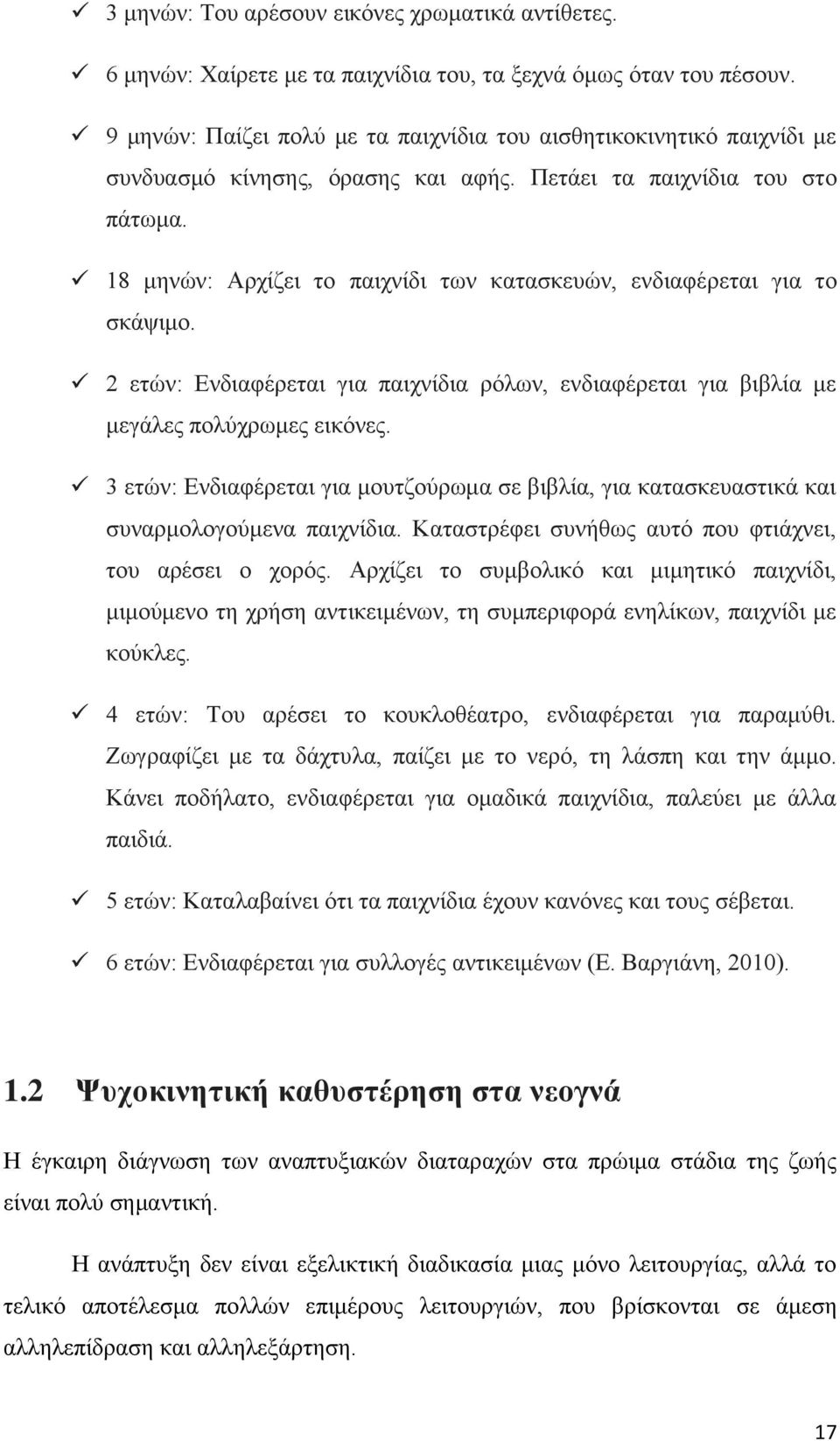 ✓ 3 μηνών: Του αρέσουν εικόνες χρωματικά αντίθετες.

✓ 6 μηνών: Χαίρετε με τα παιχνίδια του, τα ξεχνά όμως όταν του πέσουν.

✓ 9 μηνών: Παίζει πολύ με τα παιχνίδια του αισθητικοκινητικό παιχνίδι με συνδυασμό κίνησης, όρασης και αφής. Πετάει τα παιχνίδια του στο πάτωμα.

✓ 18 μηνών: Αρχίζει το παιχνίδι των κατασκευών, ενδιαφέρεται για το σκάψιμο.

✓ 2 ετών: Ενδιαφέρεται για παιχνίδια ρόλων, ενδιαφέρεται για βιβλία με μεγάλες πολύχρωμες εικόνες.

✓ 3 ετών: Ενδιαφέρεται για μουτζούρωμα σε βιβλία, για κατασκευαστικά και συναρμολογούμενα παιχνίδια. Καταστρέφει συνήθως αυτό που φτιάχνει, του αρέσει ο χορός. Αρχίζει το συμβολικό και μιμητικό παιχνίδι, μιμούμενο τη χρήση αντικειμένων, τη συμπεριφορά ενηλίκων, παιχνίδι με κούκλες.

✓ 4 ετών: Του αρέσει το κουκλοθέατρο, ενδιαφέρεται για παραμύθι. Ζωγραφίζει με τα δάχτυλα, παίζει με το νερό, τη λάσπη και την άμμο. Κάνει ποδήλατο, ενδιαφέρεται για ομαδικά παιχνίδια, παλεύει με άλλα παιδιά.

✓ 5 ετών: Καταλαβαίνει ότι τα παιχνίδια έχουν κανόνες και τους σέβεται.

✓ 6 ετών: Ενδιαφέρεται για συλλογές αντικειμένων (Ε. Βαργιάνη, 2010).

1.2 Ψυχοκινητική καθυστέρηση στα νεογνά

Η έγκαιρη διάγνωση των αναπτυξιακών διαταραχών στα πρώιμα στάδια της ζωής είναι πολύ σημαντική.

Η ανάπτυξη δεν είναι εξελικτική διαδικασία μιας μόνο λειτουργίας, αλλά το τελικό αποτέλεσμα πολλών επιμέρους λειτουργιών, που βρίσκονται σε άμεση αλληλεπίδραση και αλληλεξάρτηση.

17